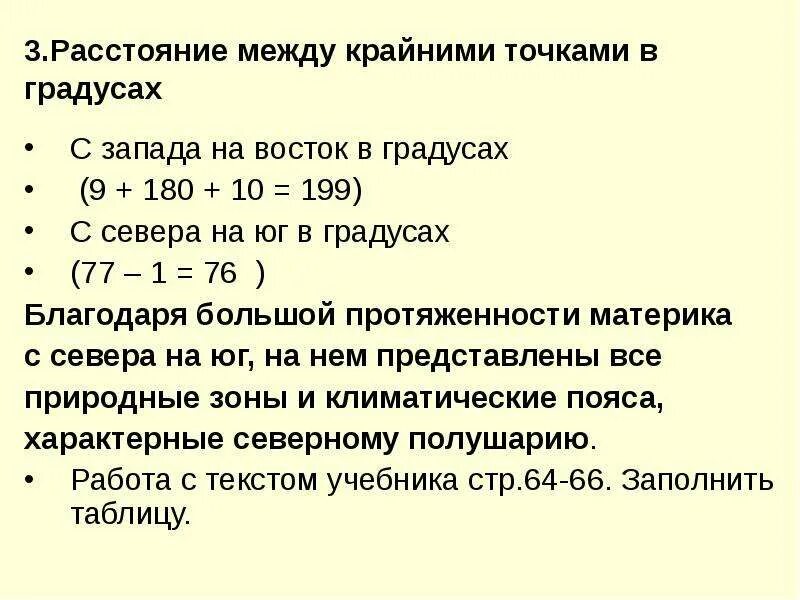 3.Расстояние между крайними точками в градусах

• С запада на восток в градусах
• (9 + 180 + 10 = 199)
• С севера на юг в градусах
• (77 – 1 = 76 )

Благодаря большой протяженности материка с севера на юг, на нем представлены все природные зоны и климатические пояса, характерные северному полушарию.

• Работа с текстом учебника стр.64-66. Заполнить таблицу.